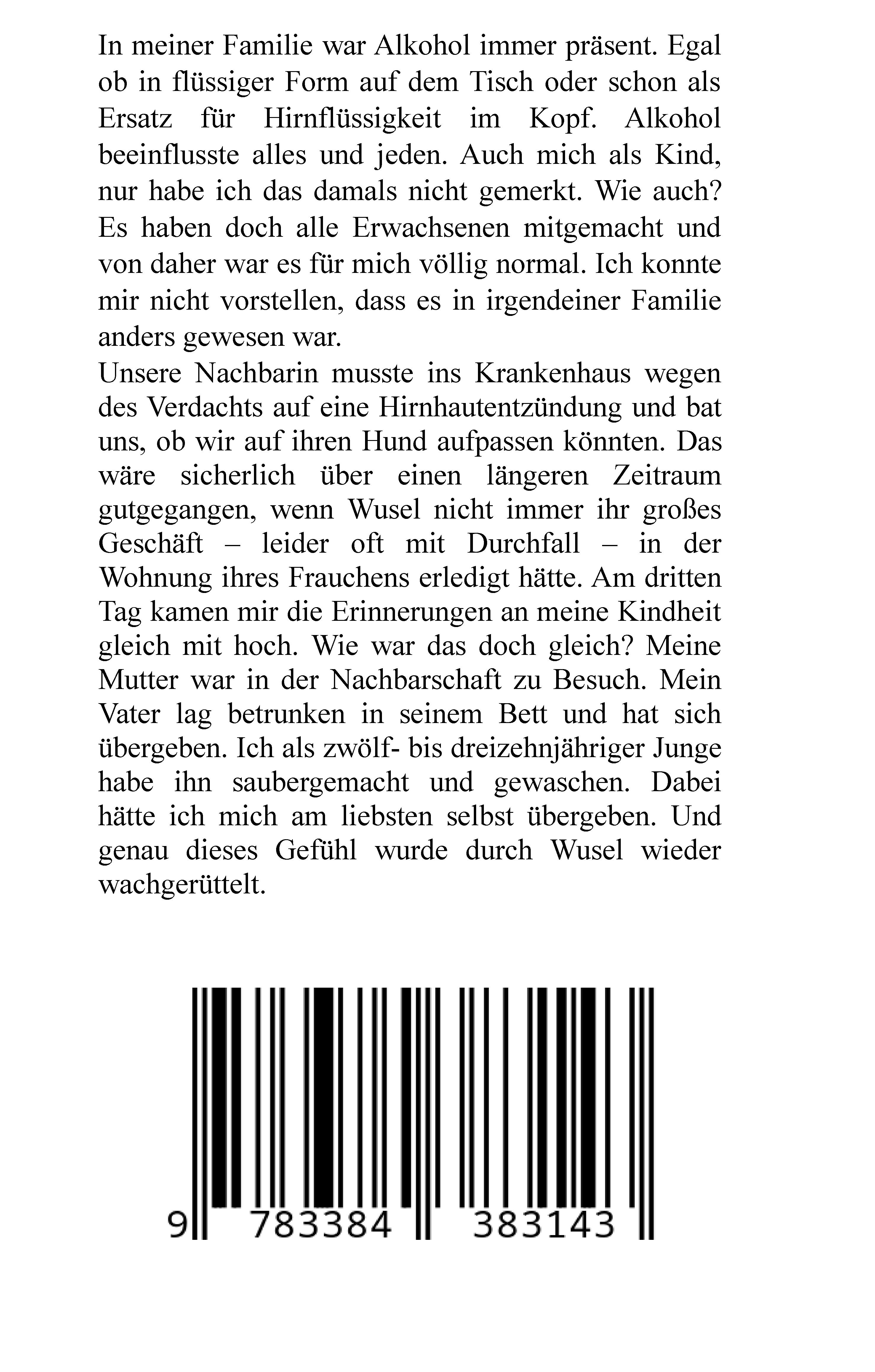 In meiner Familie war Alkohol immer präsent. Egal ob in flüssiger Form auf dem Tisch oder schon als Ersatz für Hirnflüssigkeit im Kopf. Alkohol beeinflusste alles und jeden. Auch mich als Kind, nur habe ich das damals nicht gemerkt. Wie auch? Es haben doch alle Erwachsenen mitgemacht und von daher war es für mich völlig normal. Ich konnte mir nicht vorstellen, dass es in irgendeiner Familie anders gewesen war.
Unsere Nachbarin musste ins Krankenhaus wegen des Verdachts auf eine Hirnhautentzündung und bat uns, ob wir auf ihren Hund aufpassen könnten. Das wäre sicherlich über einen längeren Zeitraum gutgegangen, wenn Wusel nicht immer ihr großes Geschäft – leider oft mit Durchfall – in der Wohnung ihres Frauchens erledigt hätte. Am dritten Tag kamen mir die Erinnerungen an meine Kindheit gleich mit hoch. Wie war das doch gleich? Meine Mutter war in der Nachbarschaft zu Besuch. Mein Vater lag betrunken in seinem Bett und hat sich übergeben. Ich als zwölf- bis dreizehnjähriger Junge habe ihn saubergemacht und gewaschen. Dabei hätte ich mich am liebsten selbst übergeben. Und genau dieses Gefühl wurde durch Wusel wieder wachgerüttelt.

9 783384 383143